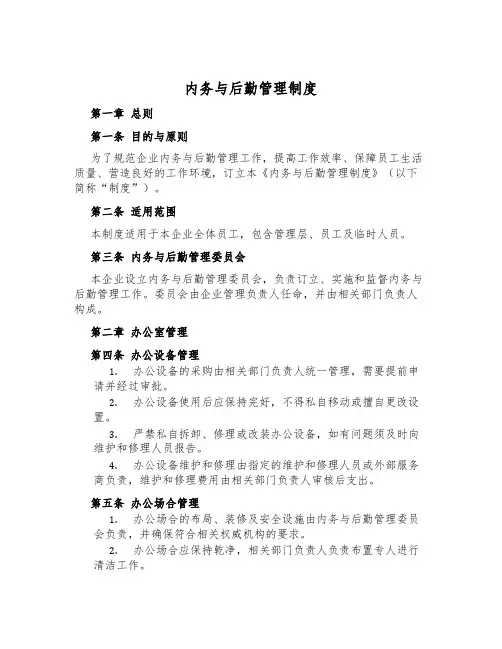 内务与后勤管理制度

第一章 总则

第一条 目的与原则

为了规范企业内务与后勤管理工作，提高工作效率、保障员工生活质量、营造良好的工作环境，订立本《内务与后勤管理制度》（以下简称“制度”）。

第二条 适用范围

本制度适用于本企业全体员工，包含管理层、员工及临时人员。

第三条 内务与后勤管理委员会

本企业设立内务与后勤管理委员会，负责订立、实施和监督内务与后勤管理工作。委员会由企业管理负责人任命，并由相关部门负责人构成。

第二章 办公室管理

第四条 办公设备管理

1. 办公设备的采购由相关部门负责人统一管理，需要提前申请并经过审批。

2. 办公设备使用后应保持完好，不得私自移动或擅自更改设置。

3. 严禁私自拆卸、修理或改装办公设备，如有问题须及时向维护和修理人员报告。

4. 办公设备维护和修理由指定的维护和修理人员或外部服务商负责，维护和修理费用由相关部门负责人审核后支出。

第五条 办公场合管理

1. 办公场合的布局、装修及安全设施由内务与后勤管理委员会负责，并确保符合相关权威机构的要求。

2. 办公场合应保持乾净，相关部门负责人负责布置专人进行清洁工作。